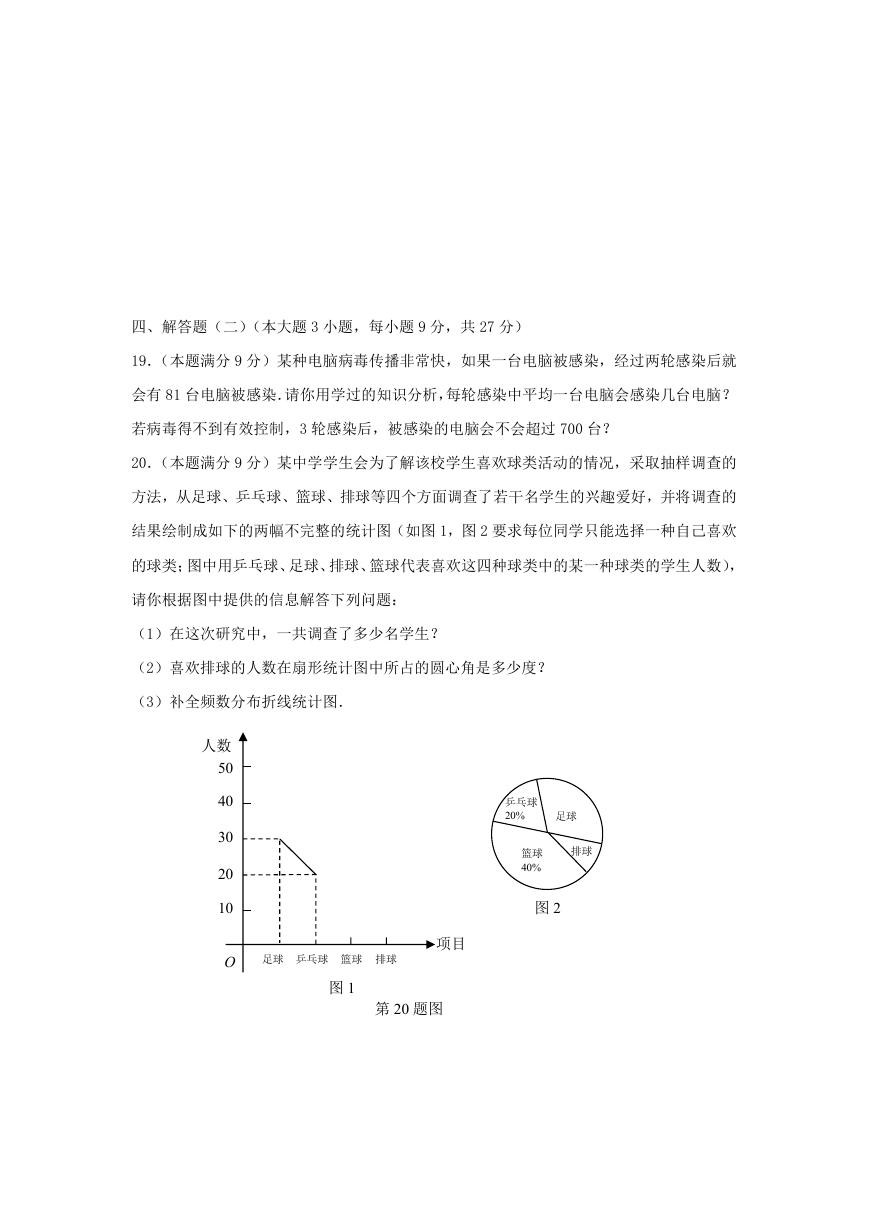 四、解答题（二）（本大题 3 小题，每小题 9 分，共 27 分）

19.（本题满分 9 分）某种电脑病毒传播非常快，如果一台电脑被感染，经过两轮感染后就会有 81 台电脑被感染.请你用学过的知识分析，每轮感染中平均一台电脑会感染几台电脑？若病毒得不到有效控制，3 轮感染后，被感染的电脑会不会超过 700 台？

20.（本题满分 9 分）某中学学生会为了解该校学生喜欢球类活动的情况，采取抽样调查的方法，从足球、乒乓球、篮球、排球等四个方面调查了若干名学生的兴趣爱好，并将调查的结果绘制成如下的两幅不完整的统计图（如图 1，图 2 要求每位同学只能选择一种自己喜欢的球类；图中用乒乓球、足球、排球、篮球代表喜欢这四种球类中的某一种球类的学生人数），请你根据图中提供的信息解答下列问题：

（1）在这次研究中，一共调查了多少名学生？

（2）喜欢排球的人数在扇形统计图中所占的圆心角是多少度？

（3）补全频数分布折线统计图.

人数
50
40
30
20
10
O
足球 乒乓球 篮球 排球
项目
图 1

乒乓球 20%
足球
排球
篮球 40%
图 2

第 20 题图